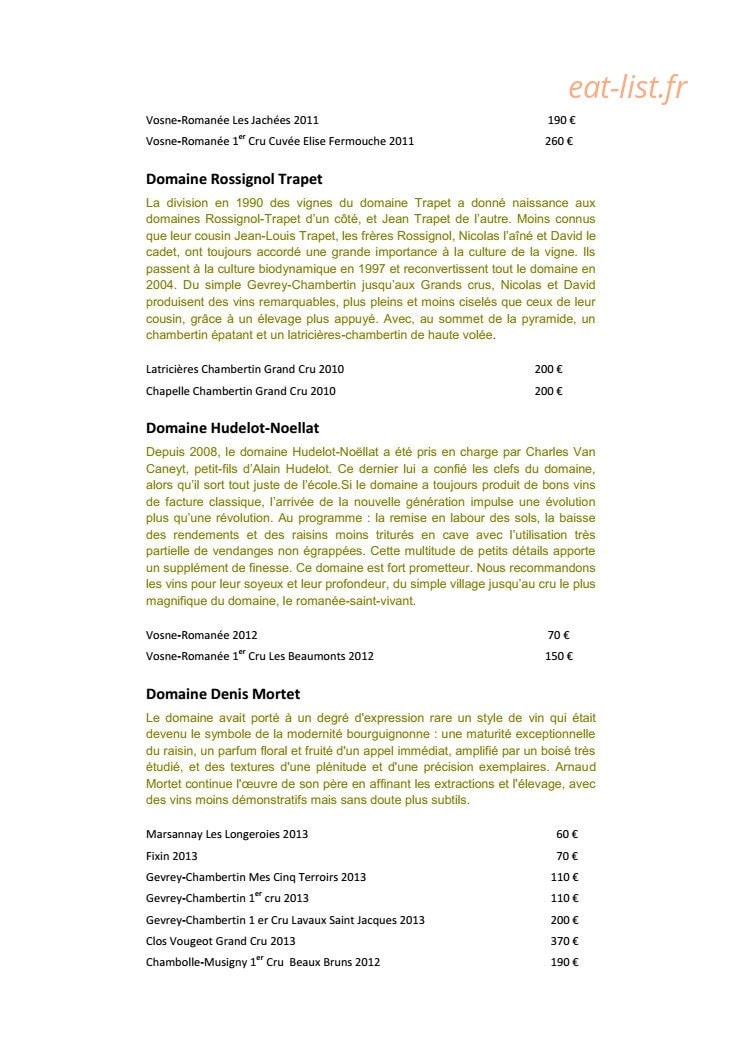 eat-list.fr

Vosne-Romanée Les Jachées 2011 190 €

Vosne-Romanée 1$^{er}$ Cru Cuvée Elise Fermouche 2011 260 €

Domaine Rossignol Trapet

La division en 1990 des vignes du domaine Trapet a donné naissance aux domaines Rossignol-Trapet d'un côté, et Jean Trapet de l'autre. Moins connus que leur cousin Jean-Louis Trapet, les frères Rossignol, Nicolas l'aîné et David le cadet, ont toujours accordé une grande importance à la culture de la vigne. Ils passent à la culture biodynamique en 1997 et reconvertissent tout le domaine en 2004. Du simple Gevrey-Chambertin jusqu'aux Grands crus, Nicolas et David produisent des vins remarquables, plus pleins et moins ciselés que ceux de leur cousin, grâce à un élevage plus appuyé. Avec, au sommet de la pyramide, un chambertin épatant et un latricières-chambertin de haute volée.

Latricières Chambertin Grand Cru 2010 200 €

Chapelle Chambertin Grand Cru 2010 200 €

Domaine Hudelot-Noellat

Depuis 2008, le domaine Hudelot-Noëllat a été pris en charge par Charles Van Caneyt, petit-fils d'Alain Hudelot. Ce dernier lui a confié les clefs du domaine, alors qu'il sort tout juste de l'école.Si le domaine a toujours produit de bons vins de facture classique, l'arrivée de la nouvelle génération impulse une évolution plus qu'une révolution. Au programme : la remise en labour des sols, la baisse des rendements et des raisins moins triturés en cave avec l'utilisation très partielle de vendanges non égrappées. Cette multitude de petits détails apporte un supplément de finesse. Ce domaine est fort prometteur. Nous recommandons les vins pour leur soyeux et leur profondeur, du simple village jusqu'au cru le plus magnifique du domaine, le romanée-saint-vivant.

Vosne-Romanée 2012 70 €

Vosne-Romanée 1$^{er}$ Cru Les Beaumonts 2012 150 €

Domaine Denis Mortet

Le domaine avait porté à un degré d'expression rare un style de vin qui était devenu le symbole de la modernité bourguignonne : une maturité exceptionnelle du raisin, un parfum floral et fruité d'un appel immédiat, amplifié par un boisé très étudié, et des textures d'une plénitude et d'une précision exemplaires. Arnaud Mortet continue l'œuvre de son père en affinant les extractions et l'élevage, avec des vins moins démonstratifs mais sans doute plus subtils.

Marsannay Les Longeroies 2013 60 €

Fixin 2013 70 €

Gevrey-Chambertin Mes Cinq Terroirs 2013 110 €

Gevrey-Chambertin 1$^{er}$ cru 2013 110 €

Gevrey-Chambertin 1 er Cru Lavaux Saint Jacques 2013 200 €

Clos Vougeot Grand Cru 2013 370 €

Chambolle-Musigny 1$^{er}$ Cru Beaux Bruns 2012 190 €